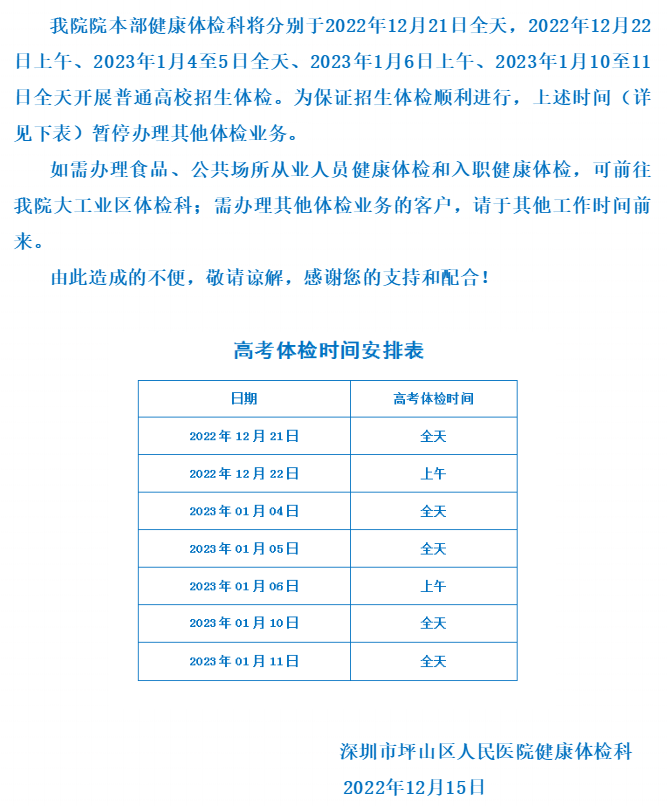 我院院本部健康体检科将分别于2022年12月21日全天，2022年12月22日上午、2023年1月4至5日全天、2023年1月6日上午、2023年1月10至11日全天开展普通高校招生体检。为保证招生体检顺利进行，上述时间（详见下表）暂停办理其他体检业务。

如需办理食品、公共场所从业人员健康体检和入职健康体检，可前往我院大工业区体检科；需办理其他体检业务的客户，请于其他工作时间前来。

由此造成的不便，敬请谅解，感谢您的支持和配合！

高考体检时间安排表

| 日期 | 高考体检时间 |
|---|---|
| 2022年12月21日 | 全天 |
| 2022年12月22日 | 上午 |
| 2023年01月04日 | 全天 |
| 2023年01月05日 | 全天 |
| 2023年01月06日 | 上午 |
| 2023年01月10日 | 全天 |
| 2023年01月11日 | 全天 |

深圳市坪山区人民医院健康体检科
2022年12月15日